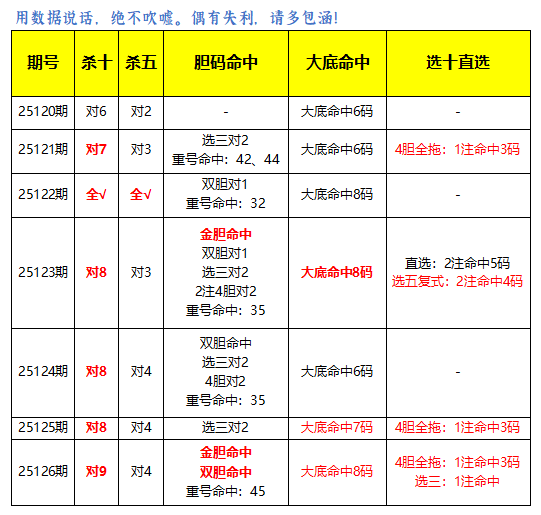 用数据说话，绝不吹嘘。偶有失利，请多包涵！

| 期号 | 杀十 | 杀五 | 胆码命中 | 大底命中 | 选十直选 |
|---|---|---|---|---|---|
| 25120期 | 对6 | 对2 | - | 大底命中6码 | - |
| 25121期 | 对7 | 对3 | 选三对2 重号命中：42、44 | 大底命中6码 | 4胆全拖：1注命中3码 |
| 25122期 | 全√ | 全√ | 双胆对1 重号命中：32 | 大底命中8码 | - |
| 25123期 | 对8 | 对3 | 金胆命中 双胆对1 选三对2 2注4胆对2 重号命中：35 | 大底命中8码 | 直选：2注命中5码 选五复式：2注命中4码 |
| 25124期 | 对8 | 对4 | 双胆命中 选三对2 4胆对2 重号命中：35 | 大底命中6码 | - |
| 25125期 | 对8 | 对4 | 选三对2 | 大底命中7码 | 4胆全拖：1注命中3码 |
| 25126期 | 对9 | 对4 | 金胆命中 双胆命中 重号命中：45 | 大底命中8码 | 4胆全拖：1注命中3码 选三：1注命中 |